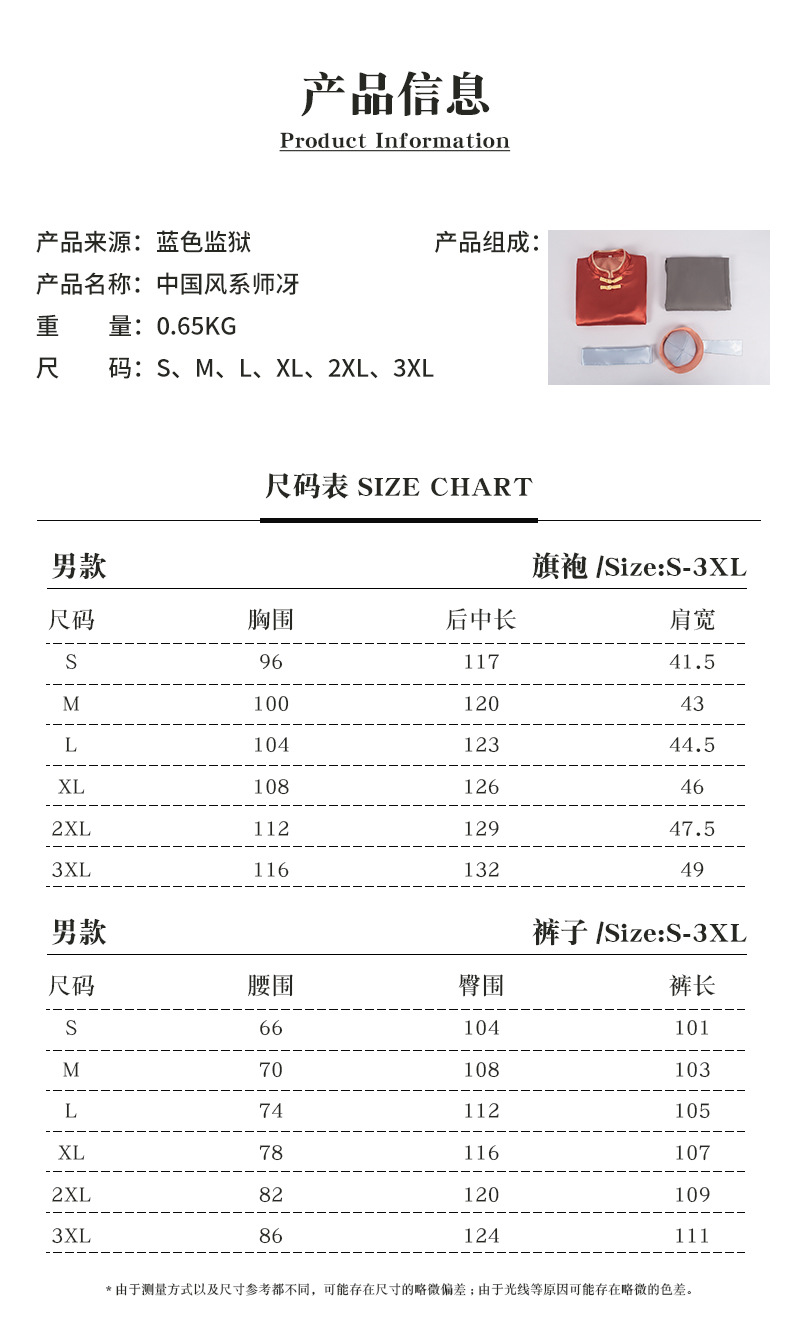 产品信息
Product Information

产品来源：蓝色监狱
产品名称：中国风系师冴
重　　量：0.65KG
尺　　码：S、M、L、XL、2XL、3XL

产品组成：

尺码表 SIZE CHART

男款　　旗袍 /Size:S-3XL

| 尺码 | 胸围 | 后中长 | 肩宽 |
|---|---|---|---|
| S | 96 | 117 | 41.5 |
| M | 100 | 120 | 43 |
| L | 104 | 123 | 44.5 |
| XL | 108 | 126 | 46 |
| 2XL | 112 | 129 | 47.5 |
| 3XL | 116 | 132 | 49 |

男款　　裤子 /Size:S-3XL

| 尺码 | 腰围 | 臀围 | 裤长 |
|---|---|---|---|
| S | 66 | 104 | 101 |
| M | 70 | 108 | 103 |
| L | 74 | 112 | 105 |
| XL | 78 | 116 | 107 |
| 2XL | 82 | 120 | 109 |
| 3XL | 86 | 124 | 111 |

* 由于测量方式以及尺寸参考都不同，可能存在尺寸的略微偏差；由于光线等原因可能存在略微的色差。